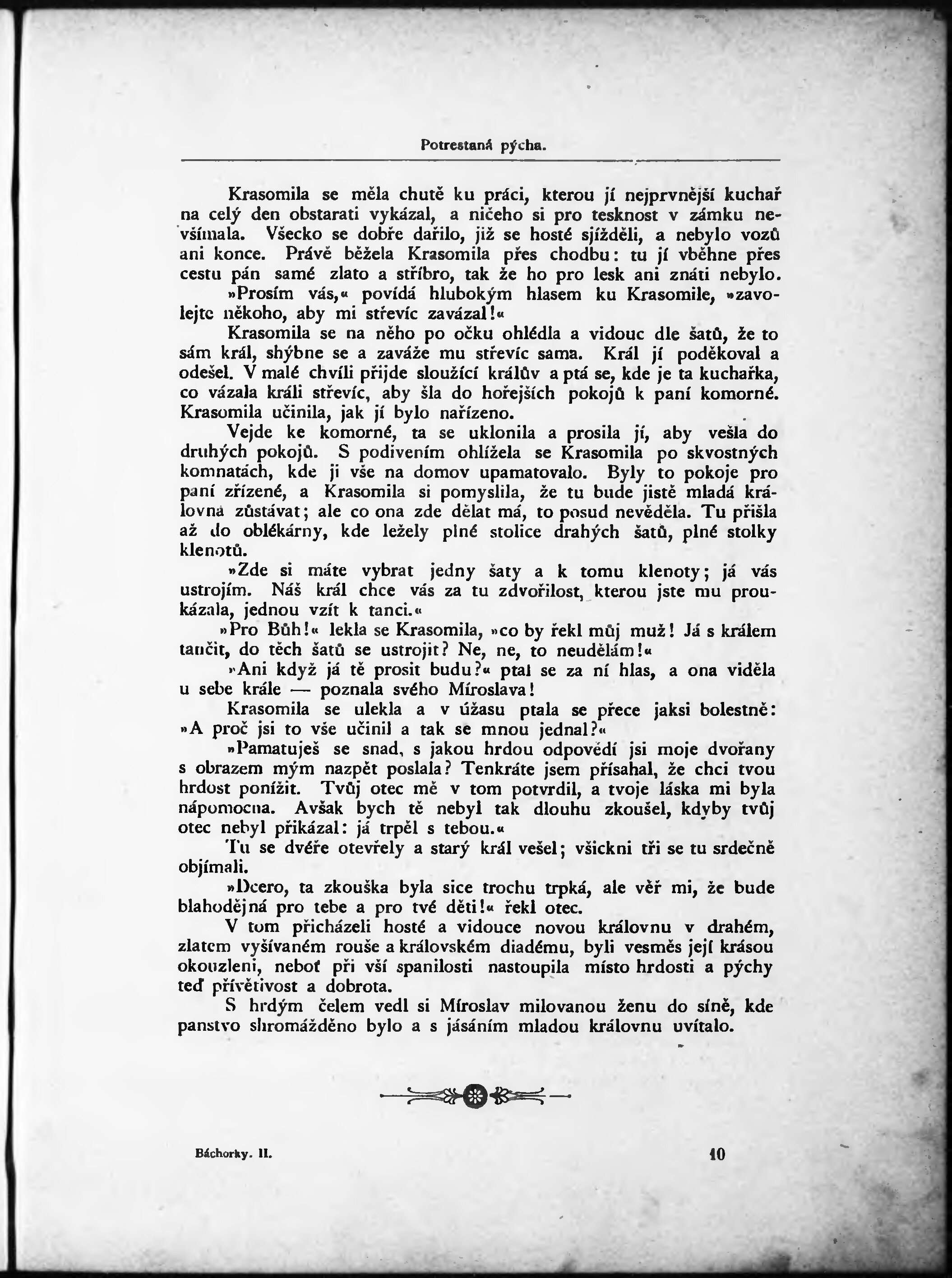 Potrestaná pýcha.

Krasomila se měla chutě ku práci, kterou jí nejprvnější kuchař na celý den obstarati vykázal, a ničeho si pro tesknost v zámku nevšímala. Všecko se dobře dařilo, již se hosté sjížděli, a nebylo vozů ani konce. Právě běžela Krasomila přes chodbu: tu jí vběhne přes cestu pán samé zlato a stříbro, tak že ho pro lesk ani znáti nebylo.

»Prosím vás,« povídá hlubokým hlasem ku Krasomile, »zavolejte někoho, aby mi střevíc zavázal!«

Krasomila se na něho po očku ohlédla a vidouc dle šatů, že to sám král, shýbne se a zaváže mu střevíc sama. Král jí poděkoval a odešel. V malé chvíli přijde sloužící králův a ptá se, kde je ta kuchařka, co vázala králi střevíc, aby šla do hořejších pokojů k paní komorné. Krasomila učinila, jak jí bylo nařízeno.

Vejde ke komorné, ta se uklonila a prosila jí, aby vešla do druhých pokojů. S podivením ohlížela se Krasomila po skvostných komnatách, kde ji vše na domov upamatovalo. Byly to pokoje pro paní zřízené, a Krasomila si pomyslila, že tu bude jistě mladá královna zůstávat; ale co ona zde dělat má, to posud nevěděla. Tu přišla až do oblékárny, kde ležely plné stolice drahých šatů, plné stolky klenotů.

»Zde si máte vybrat jedny šaty a k tomu klenoty; já vás ustrojím. Náš král chce vás za tu zdvořilost, kterou jste mu proukázala, jednou vzít k tanci.«

»Pro Bůh!« lekla se Krasomila, »co by řekl můj muž! Já s králem tančit, do těch šatů se ustrojit? Ne, ne, to neudělám!«

»Ani když já tě prosit budu?« ptal se za ní hlas, a ona viděla u sebe krále — poznala svého Míroslava!

Krasomila se ulekla a v úžasu ptala se přece jaksi bolestně: »A proč jsi to vše učinil a tak se mnou jednal?«

»Pamatuješ se snad, s jakou hrdou odpovědí jsi moje dvořany s obrazem mým nazpět poslala? Tenkráte jsem přísahal, že chci tvou hrdost ponížit. Tvůj otec mě v tom potvrdil, a tvoje láska mi byla nápomocna. Avšak bych tě nebyl tak dlouhu zkoušel, kdyby tvůj otec nebyl přikázal: já trpěl s tebou.«

Tu se dvéře otevřely a starý král vešel; všickni tři se tu srdečně objímali.

»Dcero, ta zkouška byla sice trochu trpká, ale věř mi, že bude blahodějná pro tebe a pro tvé děti!« řekl otec.

V tom přicházeli hosté a vidouce novou královnu v drahém, zlatem vyšívaném rouše a královském diadému, byli vesměs její krásou okouzleni, neboť při vší spanilosti nastoupila místo hrdosti a pýchy teď přívětivost a dobrota.

S hrdým čelem vedl si Míroslav milovanou ženu do síně, kde panstvo shromážděno bylo a s jásáním mladou královnu uvítalo.

Báchorky. II. 10